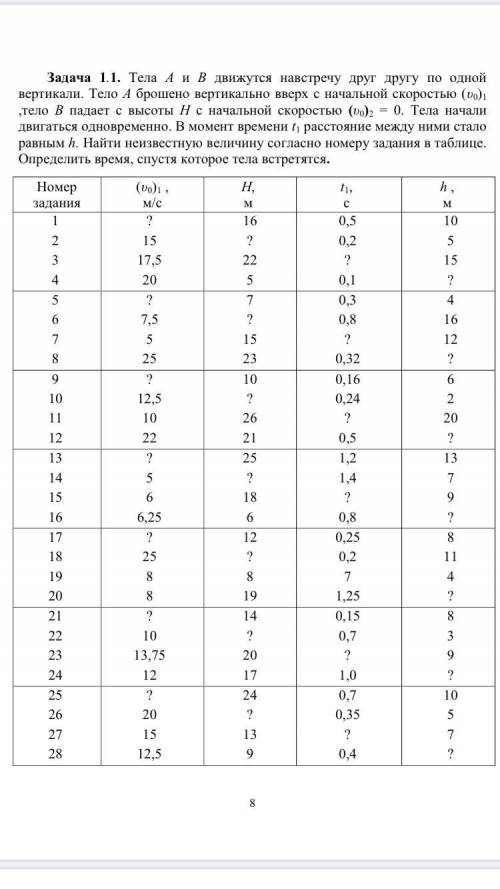 **Задача 1.1.** Тела $A$ и $B$ движутся навстречу друг другу по одной вертикали. Тело $A$ брошено вертикально вверх с начальной скоростью $(v_0)_1$ ,тело $B$ падает с высоты $H$ с начальной скоростью $(v_0)_2 = 0$. Тела начали двигаться одновременно. В момент времени $t_1$ расстояние между ними стало равным $h$. Найти неизвестную величину согласно номеру задания в таблице. Определить время, спустя которое тела встретятся.

| Номер задания | $(v_0)_1$ , м/с | $H$, м | $t_1$, с | $h$ , м |
|---|---|---|---|---|
| 1 | ? | 16 | 0,5 | 10 |
| 2 | 15 | ? | 0,2 | 5 |
| 3 | 17,5 | 22 | ? | 15 |
| 4 | 20 | 5 | 0,1 | ? |
| 5 | ? | 7 | 0,3 | 4 |
| 6 | 7,5 | ? | 0,8 | 16 |
| 7 | 5 | 15 | ? | 12 |
| 8 | 25 | 23 | 0,32 | ? |
| 9 | ? | 10 | 0,16 | 6 |
| 10 | 12,5 | ? | 0,24 | 2 |
| 11 | 10 | 26 | ? | 20 |
| 12 | 22 | 21 | 0,5 | ? |
| 13 | ? | 25 | 1,2 | 13 |
| 14 | 5 | ? | 1,4 | 7 |
| 15 | 6 | 18 | ? | 9 |
| 16 | 6,25 | 6 | 0,8 | ? |
| 17 | ? | 12 | 0,25 | 8 |
| 18 | 25 | ? | 0,2 | 11 |
| 19 | 8 | 8 | 7 | 4 |
| 20 | 8 | 19 | 1,25 | ? |
| 21 | ? | 14 | 0,15 | 8 |
| 22 | 10 | ? | 0,7 | 3 |
| 23 | 13,75 | 20 | ? | 9 |
| 24 | 12 | 17 | 1,0 | ? |
| 25 | ? | 24 | 0,7 | 10 |
| 26 | 20 | ? | 0,35 | 5 |
| 27 | 15 | 13 | ? | 7 |
| 28 | 12,5 | 9 | 0,4 | ? |

8